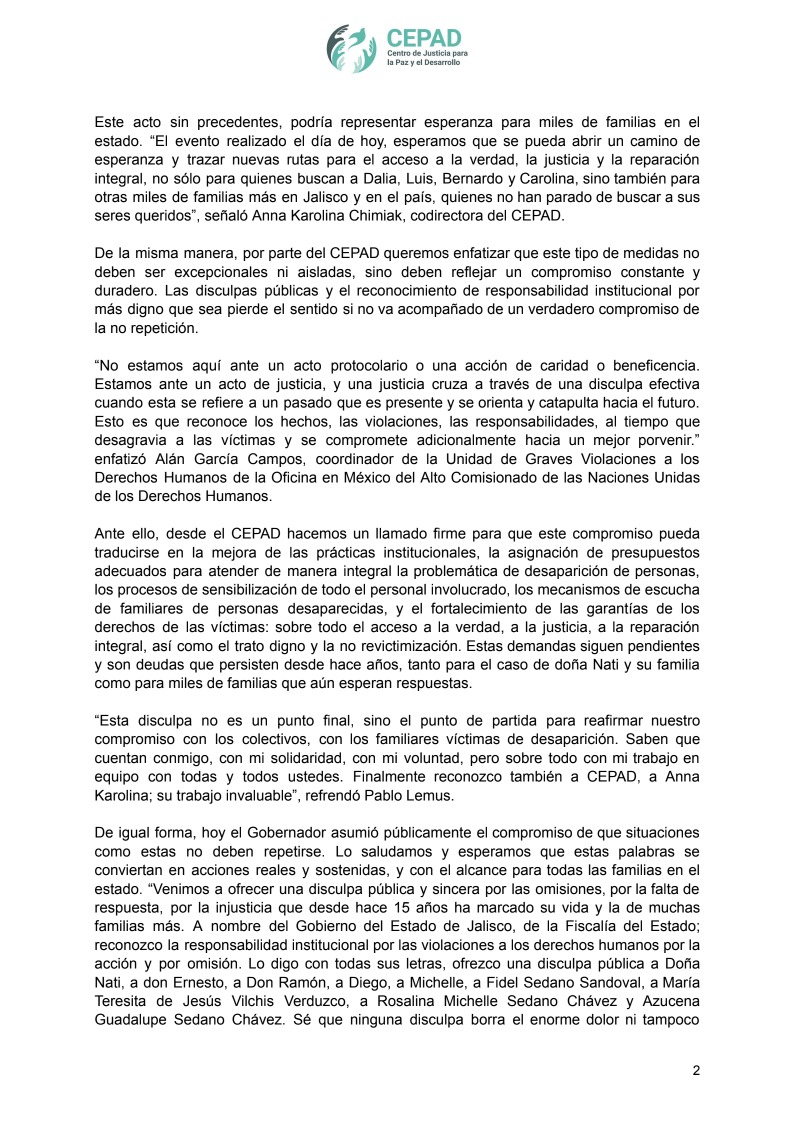 CEPAD
Centro de Justicia para la Paz y el Desarrollo

Este acto sin precedentes, podría representar esperanza para miles de familias en el estado. “El evento realizado el día de hoy, esperamos que se pueda abrir un camino de esperanza y trazar nuevas rutas para el acceso a la verdad, la justicia y la reparación integral, no sólo para quienes buscan a Dalia, Luis, Bernardo y Carolina, sino también para otras miles de familias más en Jalisco y en el país, quienes no han parado de buscar a sus seres queridos”, señaló Anna Karolina Chimiak, codirectora del CEPAD.

De la misma manera, por parte del CEPAD queremos enfatizar que este tipo de medidas no deben ser excepcionales ni aisladas, sino deben reflejar un compromiso constante y duradero. Las disculpas públicas y el reconocimiento de responsabilidad institucional por más digno que sea pierde el sentido si no va acompañado de un verdadero compromiso de la no repetición.

“No estamos aquí ante un acto protocolario o una acción de caridad o beneficencia. Estamos ante un acto de justicia, y una justicia cruza a través de una disculpa efectiva cuando esta se refiere a un pasado que es presente y se orienta y catapulta hacia el futuro. Esto es que reconoce los hechos, las violaciones, las responsabilidades, al tiempo que desagravia a las víctimas y se compromete adicionalmente hacia un mejor porvenir.” enfatizó Alán García Campos, coordinador de la Unidad de Graves Violaciones a los Derechos Humanos de la Oficina en México del Alto Comisionado de las Naciones Unidas de los Derechos Humanos.

Ante ello, desde el CEPAD hacemos un llamado firme para que este compromiso pueda traducirse en la mejora de las prácticas institucionales, la asignación de presupuestos adecuados para atender de manera integral la problemática de desaparición de personas, los procesos de sensibilización de todo el personal involucrado, los mecanismos de escucha de familiares de personas desaparecidas, y el fortalecimiento de las garantías de los derechos de las víctimas: sobre todo el acceso a la verdad, a la justicia, a la reparación integral, así como el trato digno y la no revictimización. Estas demandas siguen pendientes y son deudas que persisten desde hace años, tanto para el caso de doña Nati y su familia como para miles de familias que aún esperan respuestas.

“Esta disculpa no es un punto final, sino el punto de partida para reafirmar nuestro compromiso con los colectivos, con los familiares víctimas de desaparición. Saben que cuentan conmigo, con mi solidaridad, con mi voluntad, pero sobre todo con mi trabajo en equipo con todas y todos ustedes. Finalmente reconozco también a CEPAD, a Anna Karolina; su trabajo invaluable”, refrendó Pablo Lemus.

De igual forma, hoy el Gobernador asumió públicamente el compromiso de que situaciones como estas no deben repetirse. Lo saludamos y esperamos que estas palabras se conviertan en acciones reales y sostenidas, y con el alcance para todas las familias en el estado. “Venimos a ofrecer una disculpa pública y sincera por las omisiones, por la falta de respuesta, por la injusticia que desde hace 15 años ha marcado su vida y la de muchas familias más. A nombre del Gobierno del Estado de Jalisco, de la Fiscalía del Estado; reconozco la responsabilidad institucional por las violaciones a los derechos humanos por la acción y por omisión. Lo digo con todas sus letras, ofrezco una disculpa pública a Doña Nati, a don Ernesto, a Don Ramón, a Diego, a Michelle, a Fidel Sedano Sandoval, a María Teresita de Jesús Vilchis Verduzco, a Rosalina Michelle Sedano Chávez y Azucena Guadalupe Sedano Chávez. Sé que ninguna disculpa borra el enorme dolor ni tampoco

2